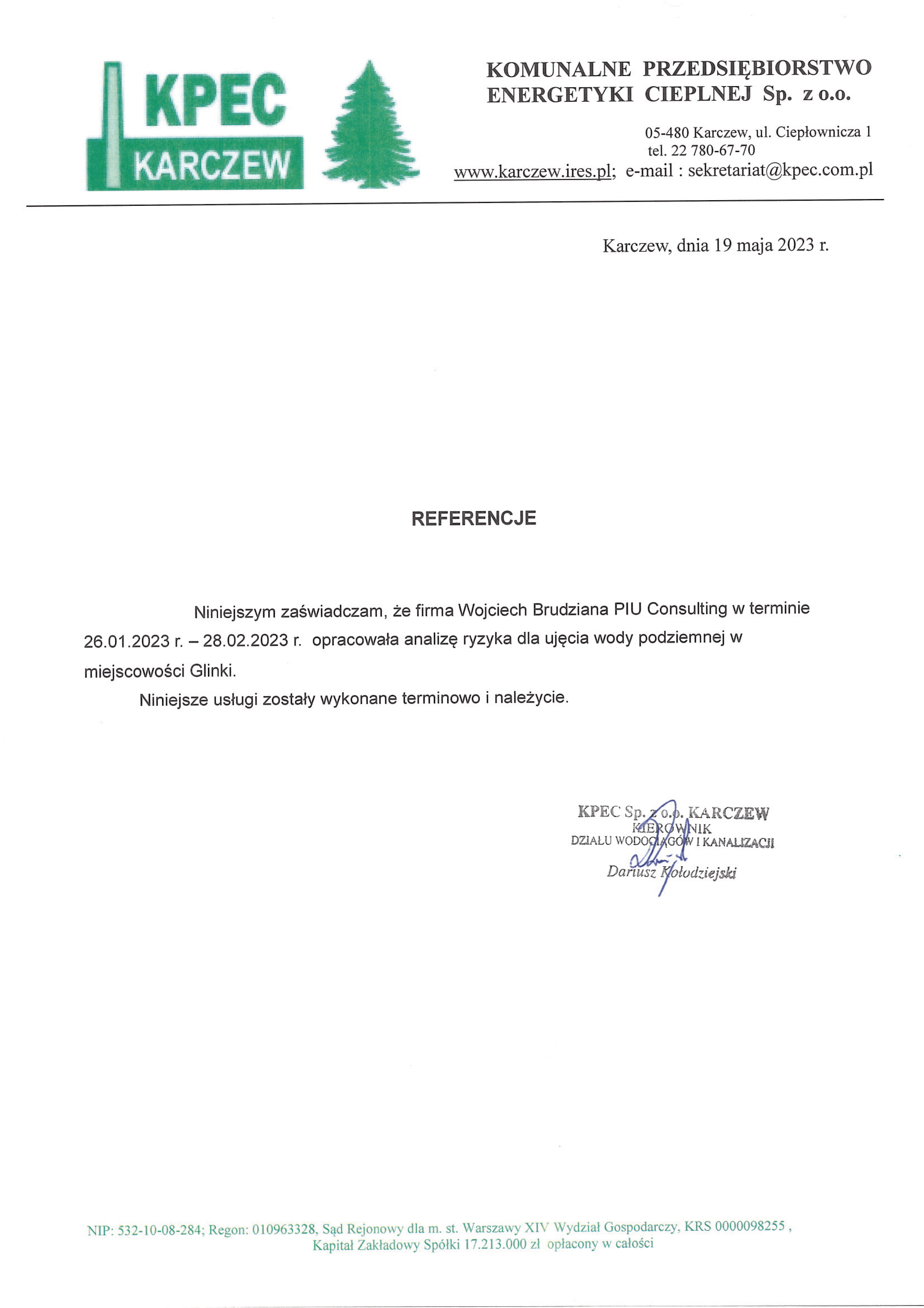 KPEC KARCZEW

KOMUNALNE PRZEDSIĘBIORSTWO ENERGETYKI CIEPLNEJ Sp. z o.o.

05-480 Karczew, ul. Ciepłownicza 1
tel. 22 780-67-70
www.karczew.ires.pl; e-mail : sekretariat@kpec.com.pl

Karczew, dnia 19 maja 2023 r.

REFERENCJE

Niniejszym zaświadczam, że firma Wojciech Brudziana PIU Consulting w terminie 26.01.2023 r. – 28.02.2023 r. opracowała analizę ryzyka dla ujęcia wody podziemnej w miejscowości Glinki.

Niniejsze usługi zostały wykonane terminowo i należycie.

KPEC Sp. z o.o. KARCZEW
KIEROWNIK
DZIAŁU WODOCIĄGÓW I KANALIZACJI
Dariusz Kołodziejski

NIP: 532-10-08-284; Regon: 010963328, Sąd Rejonowy dla m. st. Warszawy XIV Wydział Gospodarczy, KRS 0000098255 ,
Kapitał Zakładowy Spółki 17.213.000 zł opłacony w całości